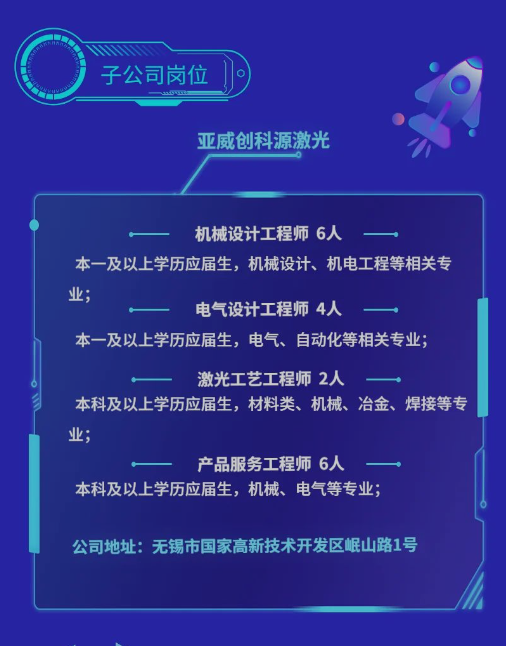 子公司岗位

亚威创科源激光

机械设计工程师 6人

本一及以上学历应届生，机械设计、机电工程等相关专业；

电气设计工程师 4人

本一及以上学历应届生，电气、自动化等相关专业；

激光工艺工程师 2人

本科及以上学历应届生，材料类、机械、冶金、焊接等专业；

产品服务工程师 6人

本科及以上学历应届生，机械、电气等专业；

公司地址：无锡市国家高新技术开发区岷山路1号